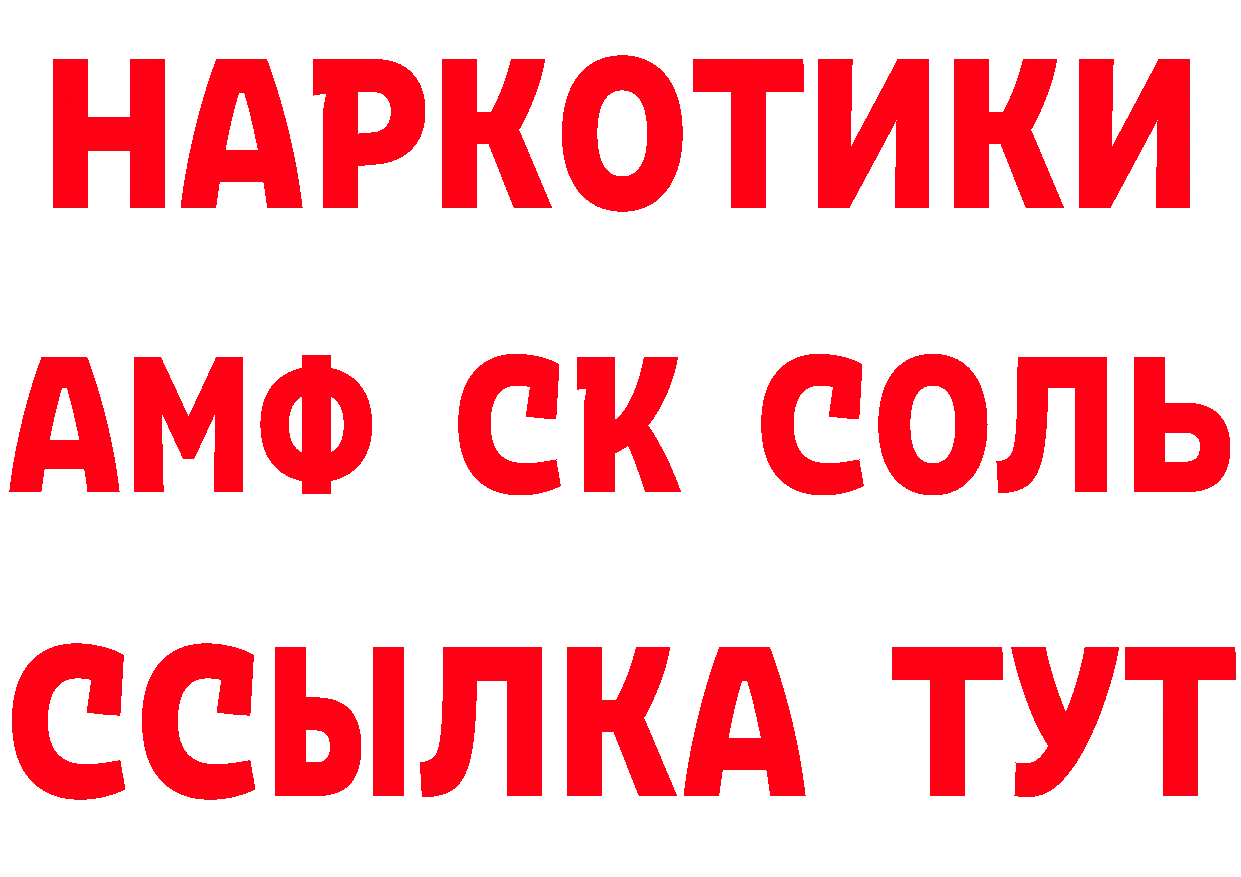 НАРКОТИКИ
АМФ СК СОЛЬ
ССЫЛКА ТУТ